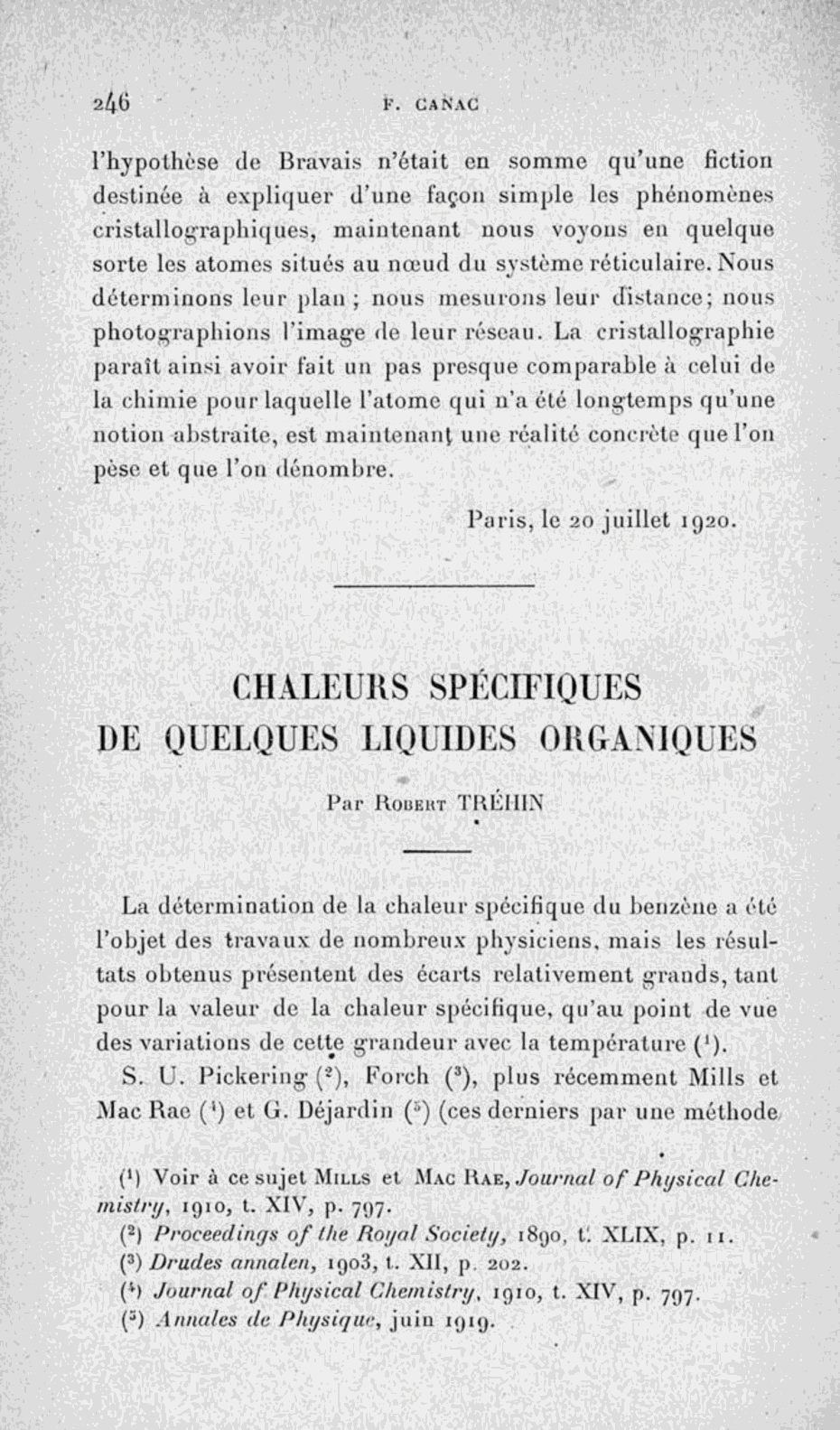 246 F. CANAC

l'hypothèse de Bravais n'était en somme qu'une fiction destinée à expliquer d'une façon simple les phénomènes cristallographiques, maintenant nous voyons en quelque sorte les atomes situés au nœud du système réticulaire. Nous déterminons leur plan ; nous mesurons leur distance; nous photographions l'image de leur réseau. La cristallographie paraît ainsi avoir fait un pas presque comparable à celui de la chimie pour laquelle l'atome qui n'a été longtemps qu'une notion abstraite, est maintenant une réalité concrète que l'on pèse et que l'on dénombre.

Paris, le 20 juillet 1920.

CHALEURS SPÉCIFIQUES DE QUELQUES LIQUIDES ORGANIQUES

Par Robert TRÉHIN

La détermination de la chaleur spécifique du benzène a été l'objet des travaux de nombreux physiciens, mais les résultats obtenus présentent des écarts relativement grands, tant pour la valeur de la chaleur spécifique, qu'au point de vue des variations de cette grandeur avec la température ($^1$).

S. U. Pickering ($^2$), Forch ($^3$), plus récemment Mills et Mac Rae ($^4$) et G. Déjardin ($^5$) (ces derniers par une méthode

($^1$) Voir à ce sujet Mills et Mac Rae, Journal of Physical Chemistry, 1910, t. XIV, p. 797.
($^2$) Proceedings of the Royal Society, 1890, t. XLIX, p. 11.
($^3$) Drudes annalen, 1903, t. XII, p. 202.
($^4$) Journal of Physical Chemistry, 1910, t. XIV, p. 797.
($^5$) Annales de Physique, juin 1919.